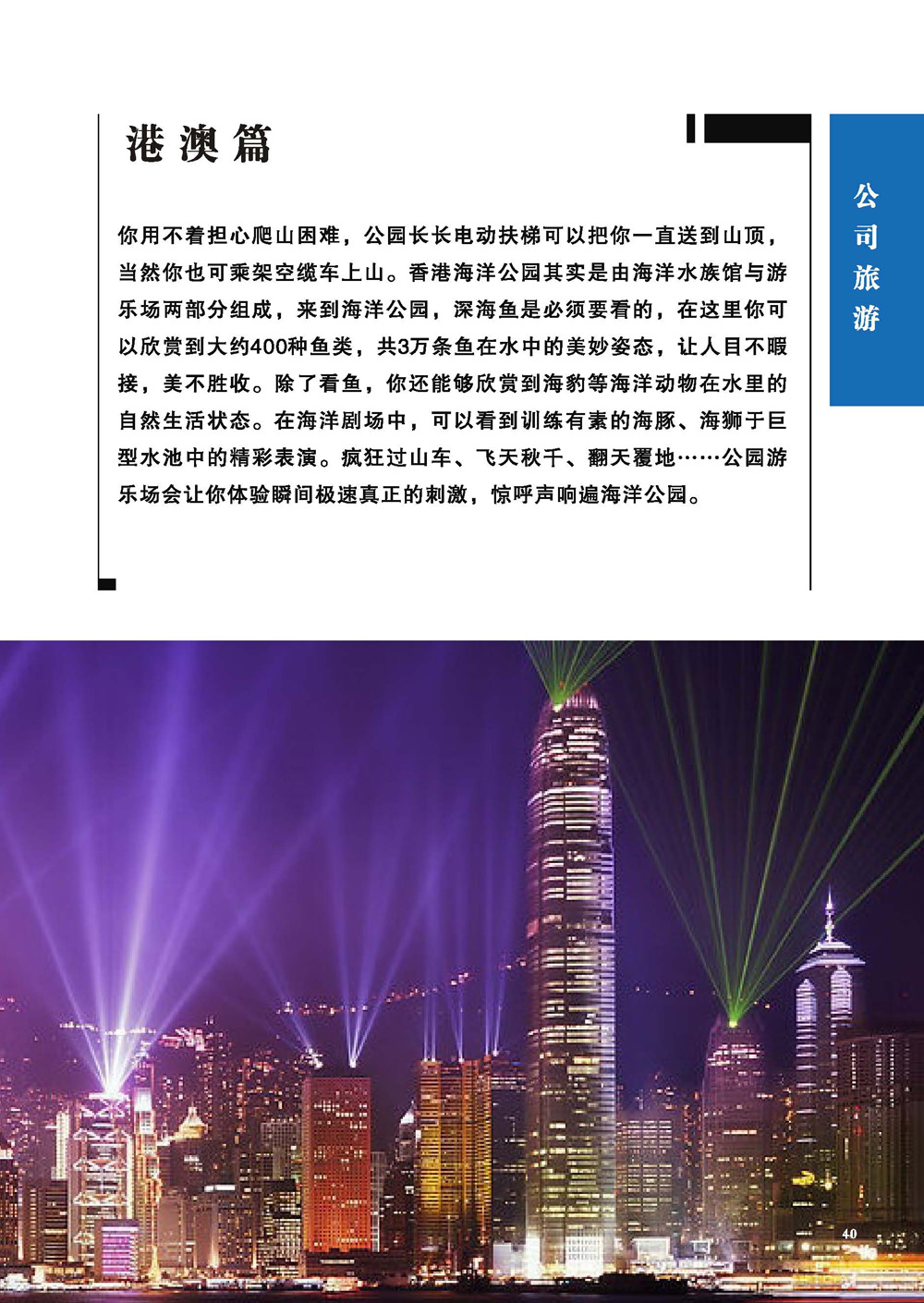 港澳篇

公司旅游

你用不着担心爬山困难，公园长长电动扶梯可以把你一直送到山顶，当然你也可乘架空缆车上山。香港海洋公园其实是由海洋水族馆与游乐场两部分组成，来到海洋公园，深海鱼是必须要看的，在这里你可以欣赏到大约400种鱼类，共3万条鱼在水中的美妙姿态，让人目不暇接，美不胜收。除了看鱼，你还能够欣赏到海豹等海洋动物在水里的自然生活状态。在海洋剧场中，可以看到训练有素的海豚、海狮于巨型水池中的精彩表演。疯狂过山车、飞天秋千、翻天覆地……公园游乐场会让你体验瞬间极速真正的刺激，惊呼声响遍海洋公园。

40